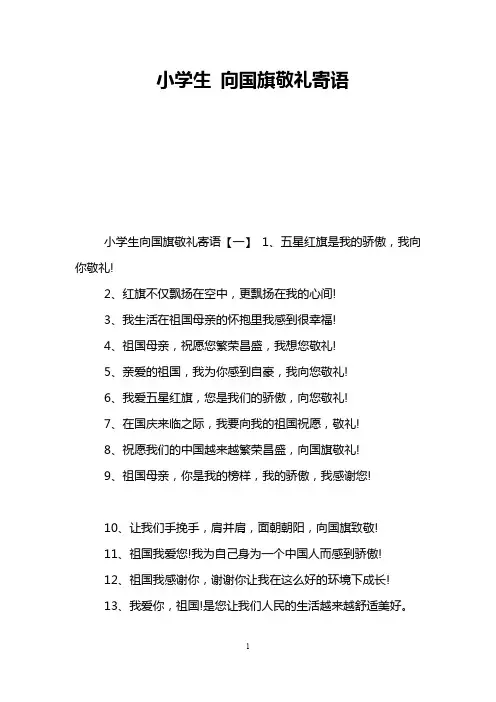 小学生 向国旗敬礼寄语

小学生向国旗敬礼寄语【一】 1、五星红旗是我的骄傲，我向你敬礼!

2、红旗不仅飘扬在空中，更飘扬在我的心间!

3、我生活在祖国母亲的怀抱里我感到很幸福!

4、祖国母亲，祝愿您繁荣昌盛，我想您敬礼!

5、亲爱的祖国，我为你感到自豪，我向您敬礼!

6、我爱五星红旗，您是我们的骄傲，向您敬礼!

7、在国庆来临之际，我要向我的祖国祝愿，敬礼!

8、祝愿我们的中国越来越繁荣昌盛，向国旗敬礼!

9、祖国母亲，你是我的榜样，我的骄傲，我感谢您!

10、让我们手挽手，肩并肩，面朝朝阳，向国旗致敬!

11、祖国我爱您!我为自己身为一个中国人而感到骄傲!

12、祖国我感谢你，谢谢你让我在这么好的环境下成长!

13、我爱你，祖国!是您让我们人民的生活越来越舒适美好。

1